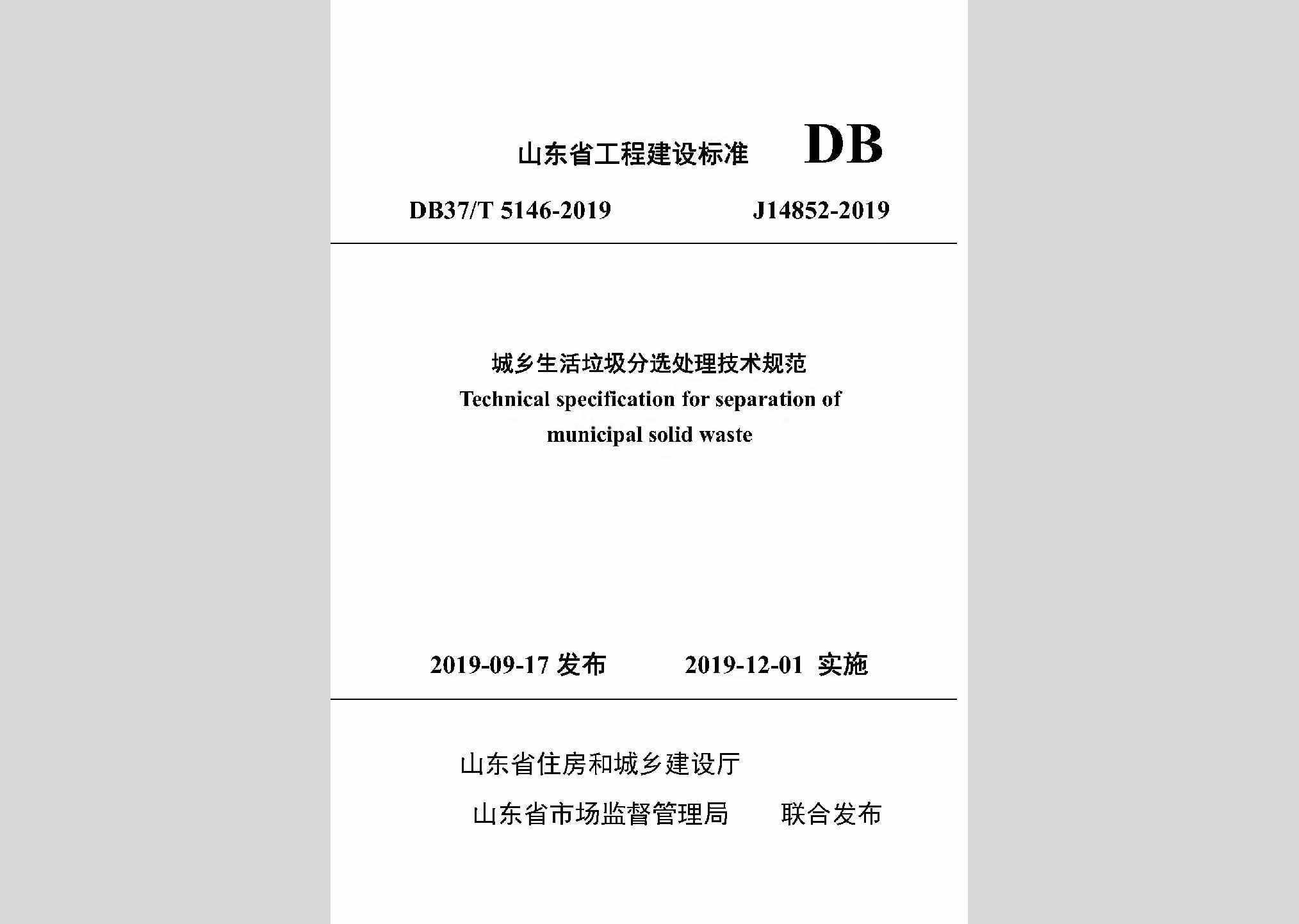 山东省工程建设标准 DB

DB37/T 5146-2019 J14852-2019

城乡生活垃圾分选处理技术规范
Technical specification for separation of municipal solid waste

2019-09-17 发布 2019-12-01 实施

山东省住房和城乡建设厅
山东省市场监督管理局 联合发布